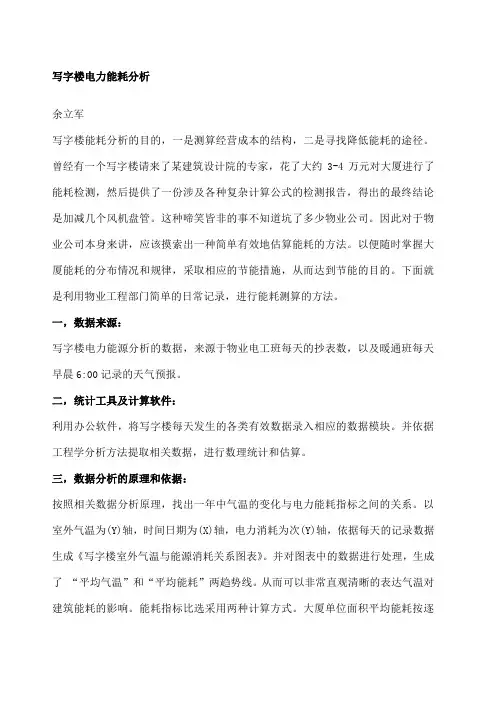 写字楼电力能耗分析

余立军

写字楼能耗分析的目的，一是测算经营成本的结构，二是寻找降低能耗的途径。曾经有一个写字楼请来了某建筑设计院的专家，花了大约 3-4 万元对大厦进行了能耗检测，然后提供了一份涉及各种复杂计算公式的检测报告，得出的最终结论是加减几个风机盘管。这种啼笑皆非的事不知道坑了多少物业公司。因此对于物业公司本身来讲，应该摸索出一种简单有效地估算能耗的方法。以便随时掌握大厦能耗的分布情况和规律，采取相应的节能措施，从而达到节能的目的。下面就是利用物业工程部门简单的日常记录，进行能耗测算的方法。

一，数据来源：

写字楼电力能源分析的数据，来源于物业电工班每天的抄表数，以及暖通班每天早晨 6:00 记录的天气预报。

二，统计工具及计算软件：

利用办公软件，将写字楼每天发生的各类有效数据录入相应的数据模块。并依据工程学分析方法提取相关数据，进行数理统计和估算。

三，数据分析的原理和依据：

按照相关数据分析原理，找出一年中气温的变化与电力能耗指标之间的关系。以室外气温为(Y)轴，时间日期为(X)轴，电力消耗为次(Y)轴，依据每天的记录数据生成《写字楼室外气温与能源消耗关系图表》。并对图表中的数据进行处理，生成了 “平均气温”和“平均能耗”两趋势线。从而可以非常直观清晰的表达气温对建筑能耗的影响。能耗指标比选采用两种计算方式。大厦单位面积平均能耗按逐